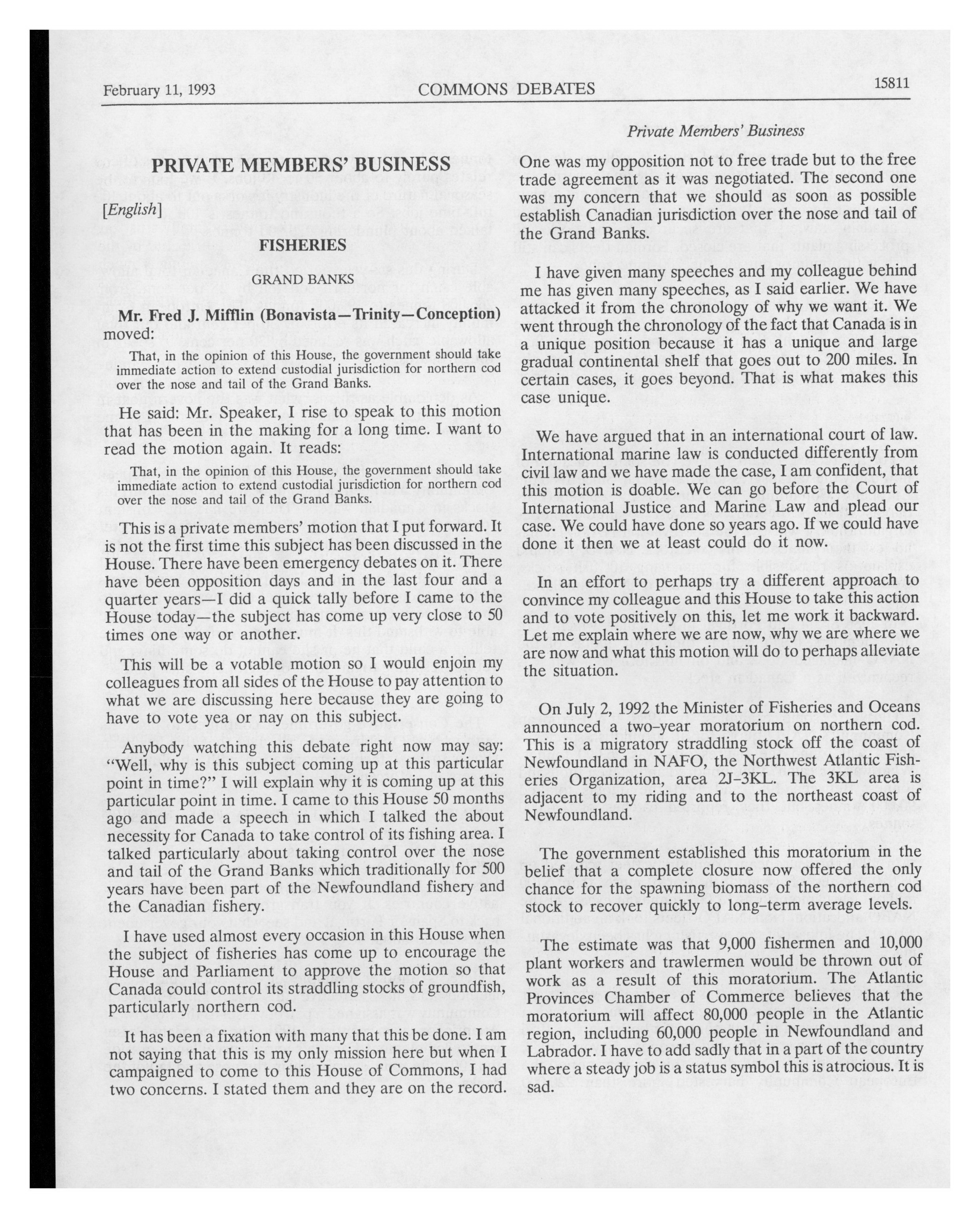 February 11, 1993 COMMONS DEBATES 15811

Private Members' Business

PRIVATE MEMBERS' BUSINESS

[English]

FISHERIES

GRAND BANKS

Mr. Fred J. Mifflin (Bonavista—Trinity—Conception) moved:

That, in the opinion of this House, the government should take immediate action to extend custodial jurisdiction for northern cod over the nose and tail of the Grand Banks.

He said: Mr. Speaker, I rise to speak to this motion that has been in the making for a long time. I want to read the motion again. It reads:

That, in the opinion of this House, the government should take immediate action to extend custodial jurisdiction for northern cod over the nose and tail of the Grand Banks.

This is a private members' motion that I put forward. It is not the first time this subject has been discussed in the House. There have been emergency debates on it. There have been opposition days and in the last four and a quarter years—I did a quick tally before I came to the House today—the subject has come up very close to 50 times one way or another.

This will be a votable motion so I would enjoin my colleagues from all sides of the House to pay attention to what we are discussing here because they are going to have to vote yea or nay on this subject.

Anybody watching this debate right now may say: "Well, why is this subject coming up at this particular point in time?" I will explain why it is coming up at this particular point in time. I came to this House 50 months ago and made a speech in which I talked the about necessity for Canada to take control of its fishing area. I talked particularly about taking control over the nose and tail of the Grand Banks which traditionally for 500 years have been part of the Newfoundland fishery and the Canadian fishery.

I have used almost every occasion in this House when the subject of fisheries has come up to encourage the House and Parliament to approve the motion so that Canada could control its straddling stocks of groundfish, particularly northern cod.

It has been a fixation with many that this be done. I am not saying that this is my only mission here but when I campaigned to come to this House of Commons, I had two concerns. I stated them and they are on the record.

One was my opposition not to free trade but to the free trade agreement as it was negotiated. The second one was my concern that we should as soon as possible establish Canadian jurisdiction over the nose and tail of the Grand Banks.

I have given many speeches and my colleague behind me has given many speeches, as I said earlier. We have attacked it from the chronology of why we want it. We went through the chronology of the fact that Canada is in a unique position because it has a unique and large gradual continental shelf that goes out to 200 miles. In certain cases, it goes beyond. That is what makes this case unique.

We have argued that in an international court of law. International marine law is conducted differently from civil law and we have made the case, I am confident, that this motion is doable. We can go before the Court of International Justice and Marine Law and plead our case. We could have done so years ago. If we could have done it then we at least could do it now.

In an effort to perhaps try a different approach to convince my colleague and this House to take this action and to vote positively on this, let me work it backward. Let me explain where we are now, why we are where we are now and what this motion will do to perhaps alleviate the situation.

On July 2, 1992 the Minister of Fisheries and Oceans announced a two-year moratorium on northern cod. This is a migratory straddling stock off the coast of Newfoundland in NAFO, the Northwest Atlantic Fisheries Organization, area 2J-3KL. The 3KL area is adjacent to my riding and to the northeast coast of Newfoundland.

The government established this moratorium in the belief that a complete closure now offered the only chance for the spawning biomass of the northern cod stock to recover quickly to long-term average levels.

The estimate was that 9,000 fishermen and 10,000 plant workers and trawlermen would be thrown out of work as a result of this moratorium. The Atlantic Provinces Chamber of Commerce believes that the moratorium will affect 80,000 people in the Atlantic region, including 60,000 people in Newfoundland and Labrador. I have to add sadly that in a part of the country where a steady job is a status symbol this is atrocious. It is sad.